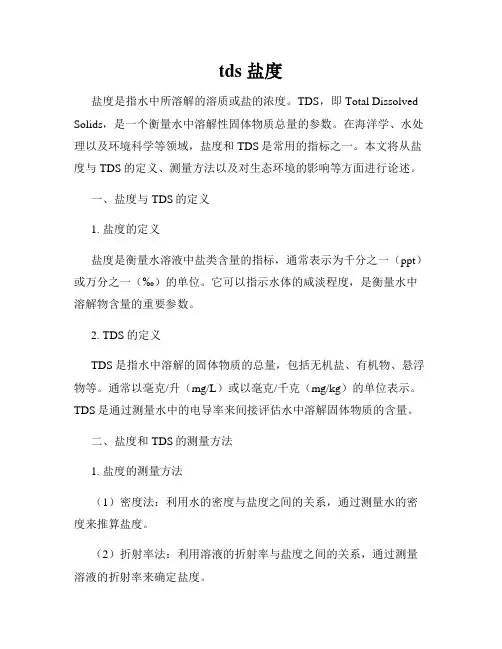 tds 盐度

盐度是指水中所溶解的溶质或盐的浓度。TDS，即 Total Dissolved Solids，是一个衡量水中溶解性固体物质总量的参数。在海洋学、水处理以及环境科学等领域，盐度和 TDS 是常用的指标之一。本文将从盐度与 TDS 的定义、测量方法以及对生态环境的影响等方面进行论述。

一、盐度与 TDS 的定义

1. 盐度的定义

盐度是衡量水溶液中盐类含量的指标，通常表示为千分之一（ppt）或万分之一（‰）的单位。它可以指示水体的咸淡程度，是衡量水中溶解物含量的重要参数。

2. TDS 的定义

TDS 是指水中溶解的固体物质的总量，包括无机盐、有机物、悬浮物等。通常以毫克/升（mg/L）或以毫克/千克（mg/kg）的单位表示。TDS 是通过测量水中的电导率来间接评估水中溶解固体物质的含量。

二、盐度和 TDS 的测量方法

1. 盐度的测量方法

（1）密度法：利用水的密度与盐度之间的关系，通过测量水的密度来推算盐度。

（2）折射率法：利用溶液的折射率与盐度之间的关系，通过测量溶液的折射率来确定盐度。